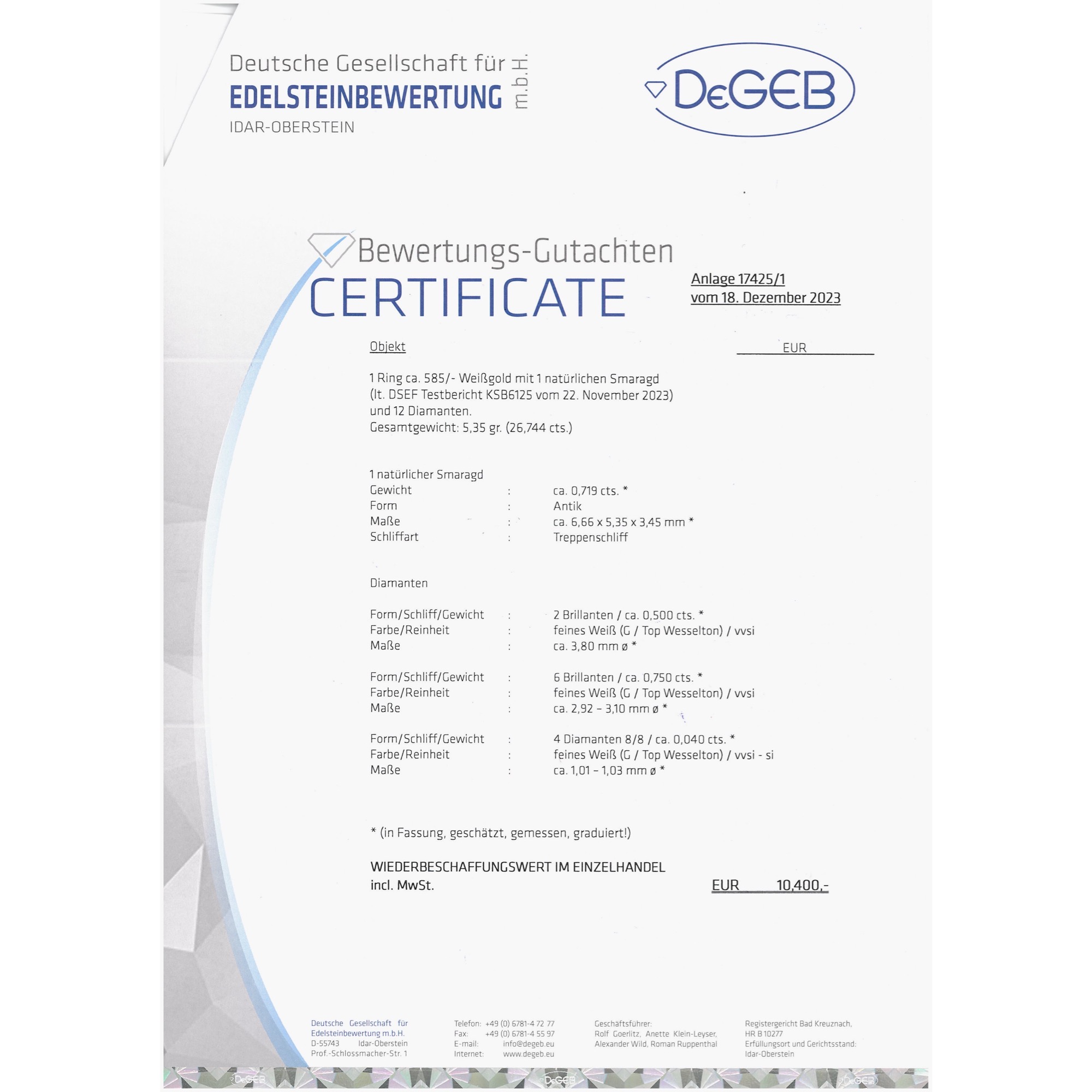 Deutsche Gesellschaft für
EDELSTEINBEWERTUNG m.b.H.
IDAR-OBERSTEIN

DeGEB

Bewertungs-Gutachten
CERTIFICATE

Anlage 17425/1
vom 18. Dezember 2023

Objekt

EUR

1 Ring ca. 585/- Weißgold mit 1 natürlichen Smaragd
(lt. DSEF Testbericht KSB6125 vom 22. November 2023)
und 12 Diamanten.
Gesamtgewicht: 5,35 gr. (26,744 cts.)

1 natürlicher Smaragd
Gewicht : ca. 0,719 cts. *
Form : Antik
Maße : ca. 6,66 x 5,35 x 3,45 mm *
Schliffart : Treppenschliff

Diamanten

Form/Schliff/Gewicht : 2 Brillanten / ca. 0,500 cts. *
Farbe/Reinheit : feines Weiß (G / Top Wesselton) / vvsi
Maße : ca. 3,80 mm ø *

Form/Schliff/Gewicht : 6 Brillanten / ca. 0,750 cts. *
Farbe/Reinheit : feines Weiß (G / Top Wesselton) / vvsi
Maße : ca. 2,92 – 3,10 mm ø *

Form/Schliff/Gewicht : 4 Diamanten 8/8 / ca. 0,040 cts. *
Farbe/Reinheit : feines Weiß (G / Top Wesselton) / vvsi - si
Maße : ca. 1,01 – 1,03 mm ø *

* (in Fassung, geschätzt, gemessen, graduiert!)

WIEDERBESCHAFFUNGSWERT IM EINZELHANDEL
incl. MwSt. EUR 10,400,-

Deutsche Gesellschaft für Edelsteinbewertung m.b.H.
D-55743 Idar-Oberstein
Prof.-Schlossmacher-Str. 1

Telefon: +49 (0) 6781-4 72 77
Fax: +49 (0) 6781-4 55 97
E-mail: info@degeb.eu
Internet: www.degeb.eu

Geschäftsführer:
Rolf Goerlitz, Anette Klein-Leyser,
Alexander Wild, Roman Ruppenthal

Registergericht Bad Kreuznach,
HR B 10277
Erfüllungsort und Gerichtsstand:
Idar-Oberstein

DeGEB DeGEB DeGEB